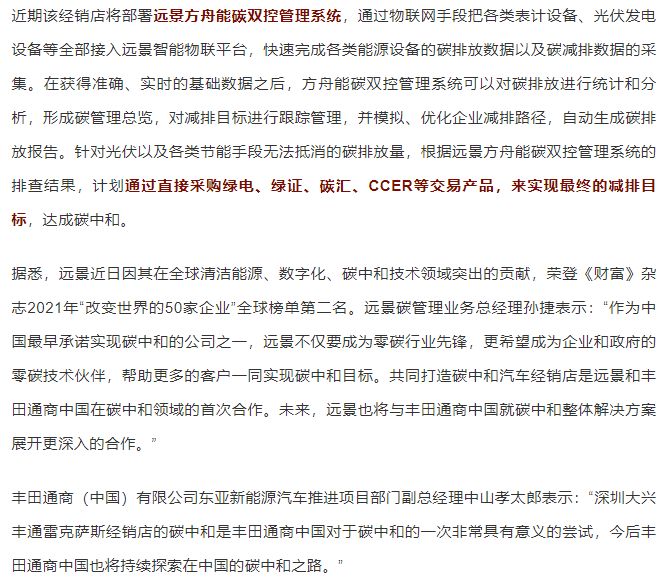 近期该经销店将部署远景方舟能碳双控管理系统，通过物联网手段把各类表计设备、光伏发电设备等全部接入远景智能物联平台，快速完成各类能源设备的碳排放数据以及碳减排数据的采集。在获得准确、实时的基础数据之后，方舟能碳双控管理系统可以对碳排放进行统计和分析，形成碳管理总览，对减排目标进行跟踪管理，并模拟、优化企业减排路径，自动生成碳排放报告。针对光伏以及各类节能手段无法抵消的碳排放量，根据远景方舟能碳双控管理系统的排查结果，计划通过直接采购绿电、绿证、碳汇、CCER等交易产品，来实现最终的减排目标，达成碳中和。

据悉，远景近日因其在全球清洁能源、数字化、碳中和技术领域突出的贡献，荣登《财富》杂志2021年“改变世界的50家企业”全球榜单第二名。远景碳管理业务总经理孙捷表示：“作为中国最早承诺实现碳中和的公司之一，远景不仅要成为零碳行业先锋，更希望成为企业和政府的零碳技术伙伴，帮助更多的客户一同实现碳中和目标。共同打造碳中和汽车经销店是远景和丰田通商中国在碳中和领域的首次合作。未来，远景也将与丰田通商中国就碳中和整体解决方案展开更深入的合作。”

丰田通商（中国）有限公司东亚新能源汽车推进项目部门副总经理中山孝太郎表示：“深圳大兴丰通雷克萨斯经销店的碳中和是丰田通商中国对于碳中和的一次非常具有意义的尝试，今后丰田通商中国也将持续探索在中国的碳中和之路。”